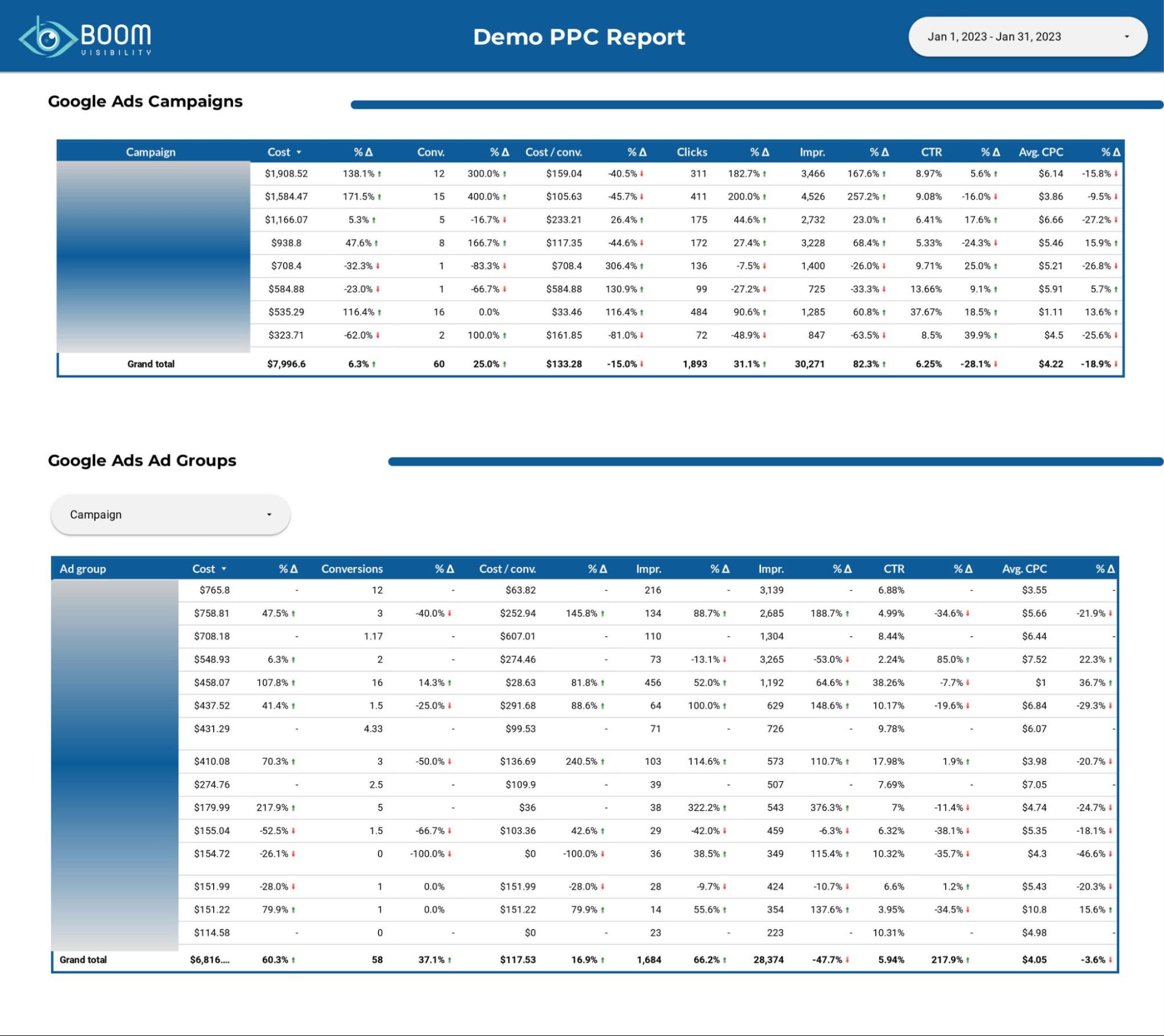 BOOM
VISIBILITY

Demo PPC Report

Jan 1, 2023 - Jan 31, 2023

Google Ads Campaigns

| Campaign | Cost | % Δ | Conv. | % Δ | Cost / conv. | % Δ | Clicks | % Δ | Impr. | % Δ | CTR | % Δ | Avg. CPC | % Δ |
|---|---|---|---|---|---|---|---|---|---|---|---|---|---|---|
| | $1,908.52 | 138.1% | 12 | 300.0% | $159.04 | -40.5% | 311 | 182.7% | 3,466 | 167.6% | 8.97% | 5.6% | $6.14 | -15.8% |
| | $1,584.47 | 171.5% | 15 | 400.0% | $105.63 | -45.7% | 411 | 200.0% | 4,526 | 257.2% | 9.08% | -16.0% | $3.86 | -9.5% |
| | $1,166.07 | 5.3% | 5 | -16.7% | $233.21 | 26.4% | 175 | 44.6% | 2,732 | 23.0% | 6.41% | 17.6% | $6.66 | -27.2% |
| | $938.8 | 47.6% | 8 | 166.7% | $117.35 | -44.6% | 172 | 27.4% | 3,228 | 68.4% | 5.33% | -24.3% | $5.46 | 15.9% |
| | $708.4 | -32.3% | 1 | -83.3% | $708.4 | 306.4% | 136 | -7.5% | 1,400 | -26.0% | 9.71% | 25.0% | $5.21 | -26.8% |
| | $584.88 | -23.0% | 1 | -66.7% | $584.88 | 130.9% | 99 | -27.2% | 725 | -33.3% | 13.66% | 9.1% | $5.91 | 5.7% |
| | $535.29 | 116.4% | 16 | 0.0% | $33.46 | 116.4% | 484 | 90.6% | 1,285 | 60.8% | 37.67% | 18.5% | $1.11 | 13.6% |
| | $323.71 | -62.0% | 2 | 100.0% | $161.85 | -81.0% | 72 | -48.9% | 847 | -63.5% | 8.5% | 39.9% | $4.5 | -25.6% |
| Grand total | $7,996.6 | 6.3% | 60 | 25.0% | $133.28 | -15.0% | 1,893 | 31.1% | 30,271 | 82.3% | 6.25% | -28.1% | $4.22 | -18.9% |

Google Ads Ad Groups

Campaign

| Ad group | Cost | % Δ | Conversions | % Δ | Cost / conv. | % Δ | Impr. | % Δ | Impr. | % Δ | CTR | % Δ | Avg. CPC | % Δ |
|---|---|---|---|---|---|---|---|---|---|---|---|---|---|---|
| | $765.8 | - | 12 | - | $63.82 | - | 216 | - | 3,139 | - | 6.88% | - | $3.55 | - |
| | $758.81 | 47.5% | 3 | -40.0% | $252.94 | 145.8% | 134 | 88.7% | 2,685 | 188.7% | 4.99% | -34.6% | $5.66 | -21.9% |
| | $708.18 | - | 1.17 | - | $607.01 | - | 110 | - | 1,304 | - | 8.44% | - | $6.44 | - |
| | $548.93 | 6.3% | 2 | - | $274.46 | - | 73 | -13.1% | 3,265 | -53.0% | 2.24% | 85.0% | $7.52 | 22.3% |
| | $458.07 | 107.8% | 16 | 14.3% | $28.63 | 81.8% | 456 | 52.0% | 1,192 | 64.6% | 38.26% | -7.7% | $1 | 36.7% |
| | $437.52 | 41.4% | 1.5 | -25.0% | $291.68 | 88.6% | 64 | 100.0% | 629 | 148.6% | 10.17% | -19.6% | $6.84 | -29.3% |
| | $431.29 | - | 4.33 | - | $99.53 | - | 71 | - | 726 | - | 9.78% | - | $6.07 | - |
| | $410.08 | 70.3% | 3 | -50.0% | $136.69 | 240.5% | 103 | 114.6% | 573 | 110.7% | 17.98% | 1.9% | $3.98 | -20.7% |
| | $274.76 | - | 2.5 | - | $109.9 | - | 39 | - | 507 | - | 7.69% | - | $7.05 | - |
| | $179.99 | 217.9% | 5 | - | $36 | - | 38 | 322.2% | 543 | 376.3% | 7% | -11.4% | $4.74 | -24.7% |
| | $155.04 | -52.5% | 1.5 | -66.7% | $103.36 | 42.6% | 29 | -42.0% | 459 | -6.3% | 6.32% | -38.1% | $5.35 | -18.1% |
| | $154.72 | -26.1% | 0 | -100.0% | $0 | -100.0% | 36 | 38.5% | 349 | 115.4% | 10.32% | -35.7% | $4.3 | -46.6% |
| | $151.99 | -28.0% | 1 | 0.0% | $151.99 | -28.0% | 28 | -9.7% | 424 | -10.7% | 6.6% | 1.2% | $5.43 | -20.3% |
| | $151.22 | 79.9% | 1 | 0.0% | $151.22 | 79.9% | 14 | 55.6% | 354 | 137.6% | 3.95% | -34.5% | $10.8 | 15.6% |
| | $114.58 | - | 0 | - | $0 | - | 23 | - | 223 | - | 10.31% | - | $4.98 | - |
| Grand total | $6,816.... | 60.3% | 58 | 37.1% | $117.53 | 16.9% | 1,684 | 66.2% | 28,374 | -47.7% | 5.94% | 217.9% | $4.05 | -3.6% |